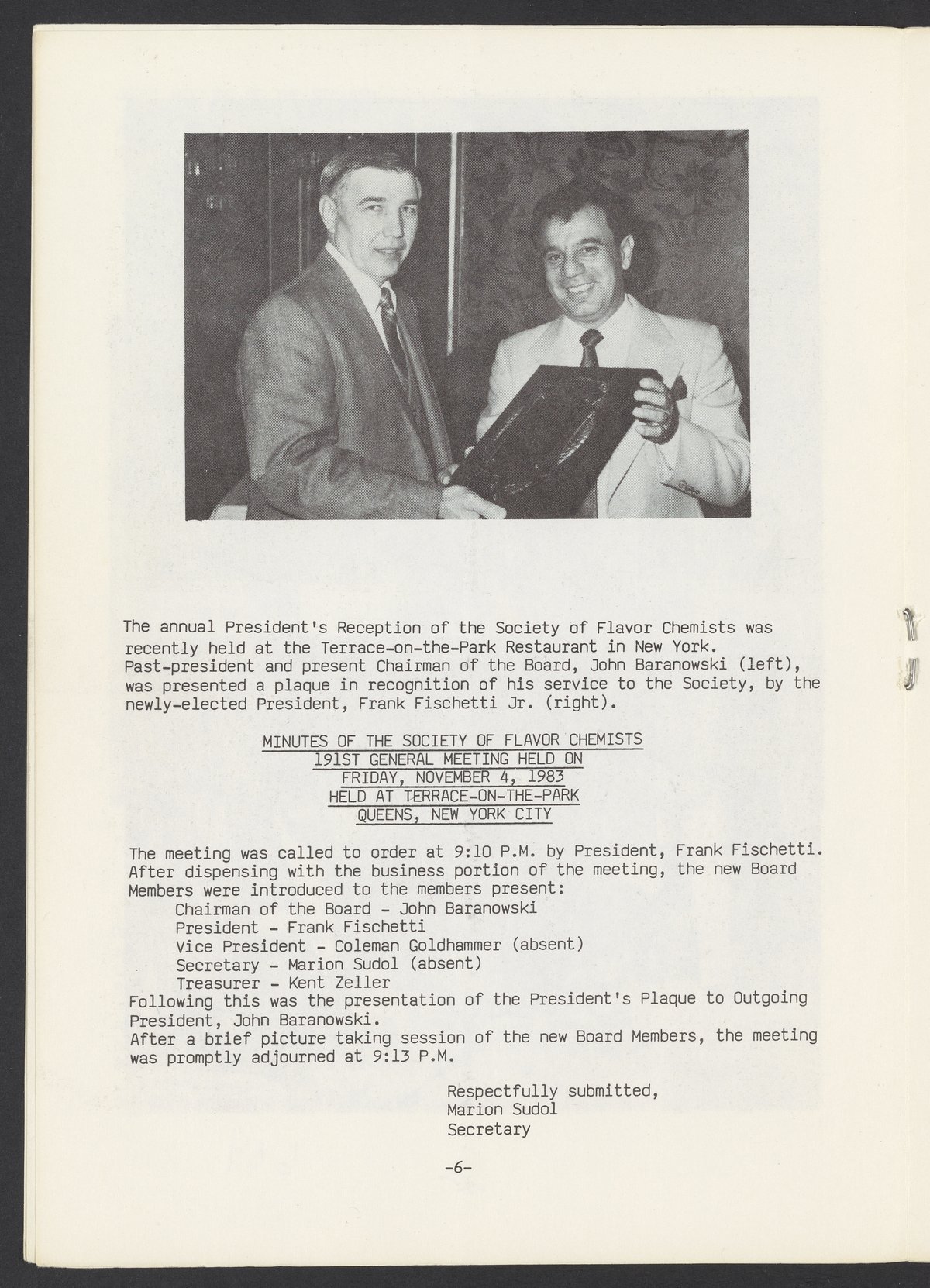 The annual President's Reception of the Society of Flavor Chemists was recently held at the Terrace-on-the-Park Restaurant in New York. Past-president and present Chairman of the Board, John Baranowski (left), was presented a plaque in recognition of his service to the Society, by the newly-elected President, Frank Fischetti Jr. (right).

MINUTES OF THE SOCIETY OF FLAVOR CHEMISTS
191ST GENERAL MEETING HELD ON
FRIDAY, NOVEMBER 4, 1983
HELD AT TERRACE-ON-THE-PARK
QUEENS, NEW YORK CITY

The meeting was called to order at 9:10 P.M. by President, Frank Fischetti. After dispensing with the business portion of the meeting, the new Board Members were introduced to the members present:
Chairman of the Board - John Baranowski
President - Frank Fischetti
Vice President - Coleman Goldhammer (absent)
Secretary - Marion Sudol (absent)
Treasurer - Kent Zeller
Following this was the presentation of the President's Plaque to Outgoing President, John Baranowski.
After a brief picture taking session of the new Board Members, the meeting was promptly adjourned at 9:13 P.M.

Respectfully submitted,
Marion Sudol
Secretary

-6-